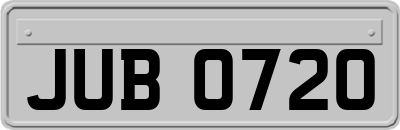 JUB 0720